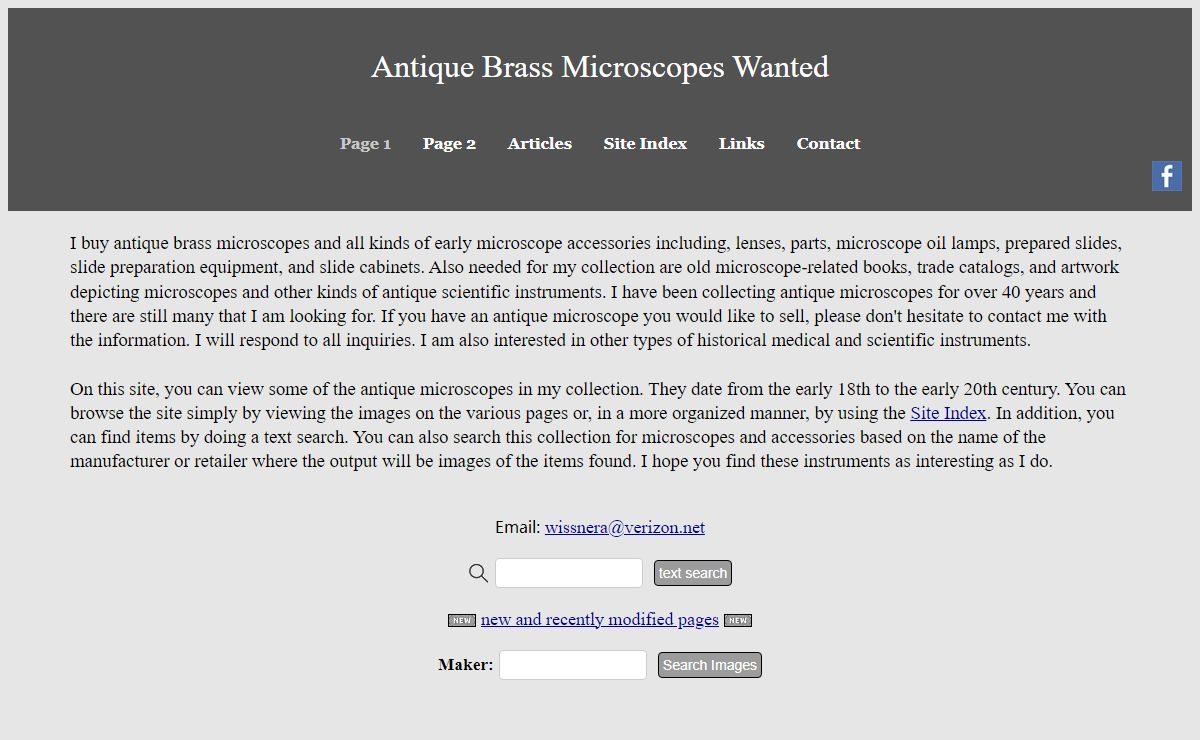 Antique Brass Microscopes Wanted

Page 1 Page 2 Articles Site Index Links Contact

f

I buy antique brass microscopes and all kinds of early microscope accessories including, lenses, parts, microscope oil lamps, prepared slides, slide preparation equipment, and slide cabinets. Also needed for my collection are old microscope-related books, trade catalogs, and artwork depicting microscopes and other kinds of antique scientific instruments. I have been collecting antique microscopes for over 40 years and there are still many that I am looking for. If you have an antique microscope you would like to sell, please don't hesitate to contact me with the information. I will respond to all inquiries. I am also interested in other types of historical medical and scientific instruments.

On this site, you can view some of the antique microscopes in my collection. They date from the early 18th to the early 20th century. You can browse the site simply by viewing the images on the various pages or, in a more organized manner, by using the Site Index. In addition, you can find items by doing a text search. You can also search this collection for microscopes and accessories based on the name of the manufacturer or retailer where the output will be images of the items found. I hope you find these instruments as interesting as I do.

Email: wissnera@verizon.net

text search

NEW new and recently modified pages NEW

Maker: Search Images